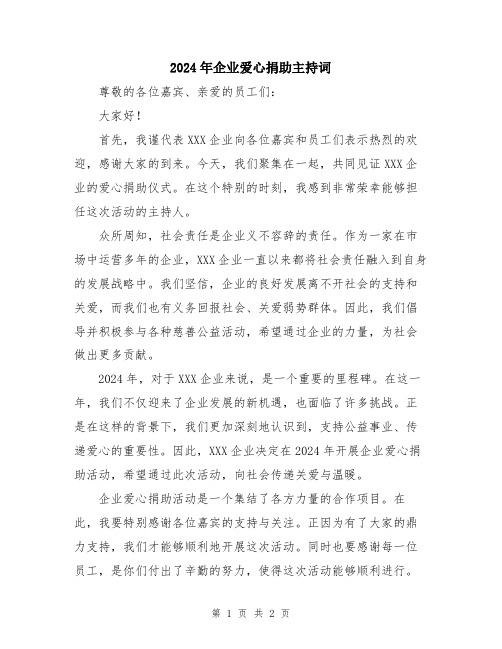 2024年企业爱心捐助主持词

尊敬的各位嘉宾、亲爱的员工们：

大家好！

首先，我谨代表XXX企业向各位嘉宾和员工们表示热烈的欢迎，感谢大家的到来。今天，我们聚集在一起，共同见证XXX企业的爱心捐助仪式。在这个特别的时刻，我感到非常荣幸能够担任这次活动的主持人。

众所周知，社会责任是企业义不容辞的责任。作为一家在市场中运营多年的企业，XXX企业一直以来都将社会责任融入到自身的发展战略中。我们坚信，企业的良好发展离不开社会的支持和关爱，而我们也有义务回报社会、关爱弱势群体。因此，我们倡导并积极参与各种慈善公益活动，希望通过企业的力量，为社会做出更多贡献。

2024年，对于XXX企业来说，是一个重要的里程碑。在这一年，我们不仅迎来了企业发展的新机遇，也面临了许多挑战。正是在这样的背景下，我们更加深刻地认识到，支持公益事业、传递爱心的重要性。因此，XXX企业决定在2024年开展企业爱心捐助活动，希望通过此次活动，向社会传递关爱与温暖。

企业爱心捐助活动是一个集结了各方力量的合作项目。在此，我要特别感谢各位嘉宾的支持与关注。正因为有了大家的鼎力支持，我们才能够顺利地开展这次活动。同时也要感谢每一位员工，是你们付出了辛勤的努力，使得这次活动能够顺利进行。

第 1 页 共 2 页